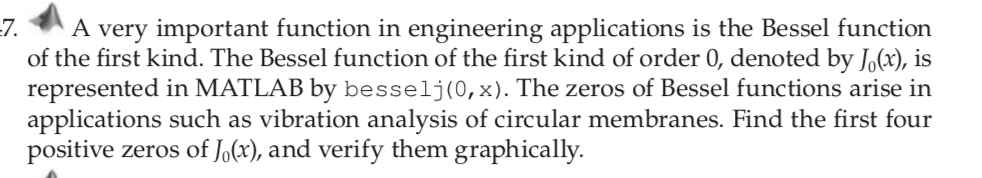 7. A very important function in engineering applications is the Bessel function of the first kind. The Bessel function of the first kind of order 0, denoted by $J_0(x)$, is represented in MATLAB by besselj(0,x). The zeros of Bessel functions arise in applications such as vibration analysis of circular membranes. Find the first four positive zeros of $J_0(x)$, and verify them graphically.